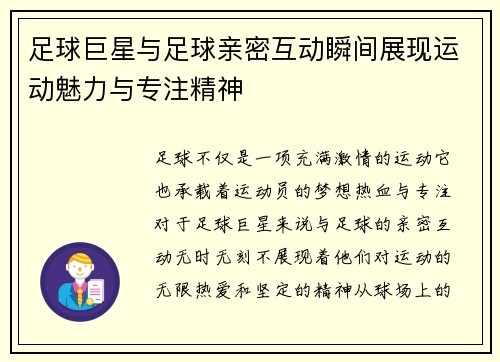 足球巨星与足球亲密互动瞬间展现运动魅力与专注精神

足球不仅是一项充满激情的运动它也承载着运动员的梦想热血与专注对于足球巨星来说与足球的亲密互动无时无刻不展现着他们对运动的无限热爱和坚定的精神从球场上的